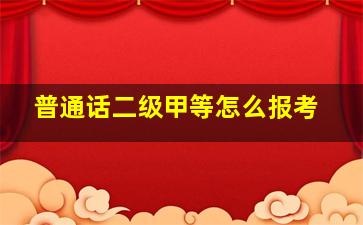 普通话二级甲等怎么报考